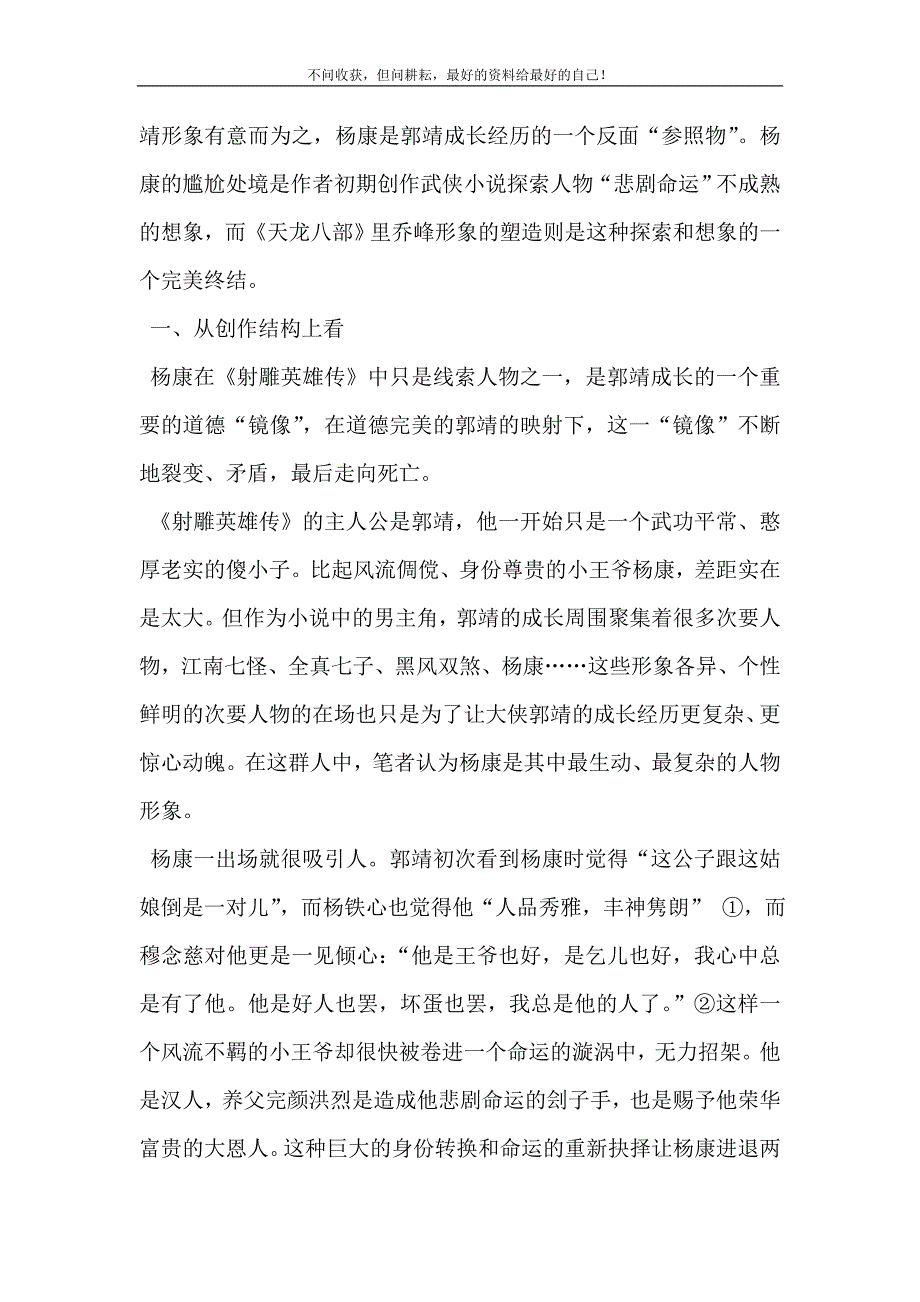 不问收获，但问耕耘，最好的资料给最好的自己！

靖形象有意而为之，杨康是郭靖成长经历的一个反面“参照物”。杨康的尴尬处境是作者初期创作武侠小说探索人物“悲剧命运”不成熟的想象，而《天龙八部》里乔峰形象的塑造则是这种探索和想象的一个完美终结。

一、从创作结构上看

杨康在《射雕英雄传》中只是线索人物之一，是郭靖成长的一个重要的道德“镜像”，在道德完美的郭靖的映射下，这一“镜像”不断地裂变、矛盾，最后走向死亡。

《射雕英雄传》的主人公是郭靖，他一开始只是一个武功平常、憨厚老实的傻小子。比起风流倜傥、身份尊贵的小王爷杨康，差距实在是太大。但作为小说中的男主角，郭靖的成长周围聚集着很多次要人物，江南七怪、全真七子、黑风双煞、杨康……这些形象各异、个性鲜明的次要人物的在场也只是为了让大侠郭靖的成长经历更复杂、更惊心动魄。在这群人中，笔者认为杨康是其中最生动、最复杂的人物形象。

杨康一出场就很吸引人。郭靖初次看到杨康时觉得“这公子跟这姑娘倒是一对儿”，而杨铁心也觉得他“人品秀雅，丰神隽朗” ①，而穆念慈对他更是一见倾心：“他是王爷也好，是乞儿也好，我心中总是有了他。他是好人也罢，坏蛋也罢，我总是他的人了。”②这样一个风流不羁的小王爷却很快被卷进一个命运的漩涡中，无力招架。他是汉人，养父完颜洪烈是造成他悲剧命运的刽子手，也是赐予他荣华富贵的大恩人。这种巨大的身份转换和命运的重新抉择让杨康进退两